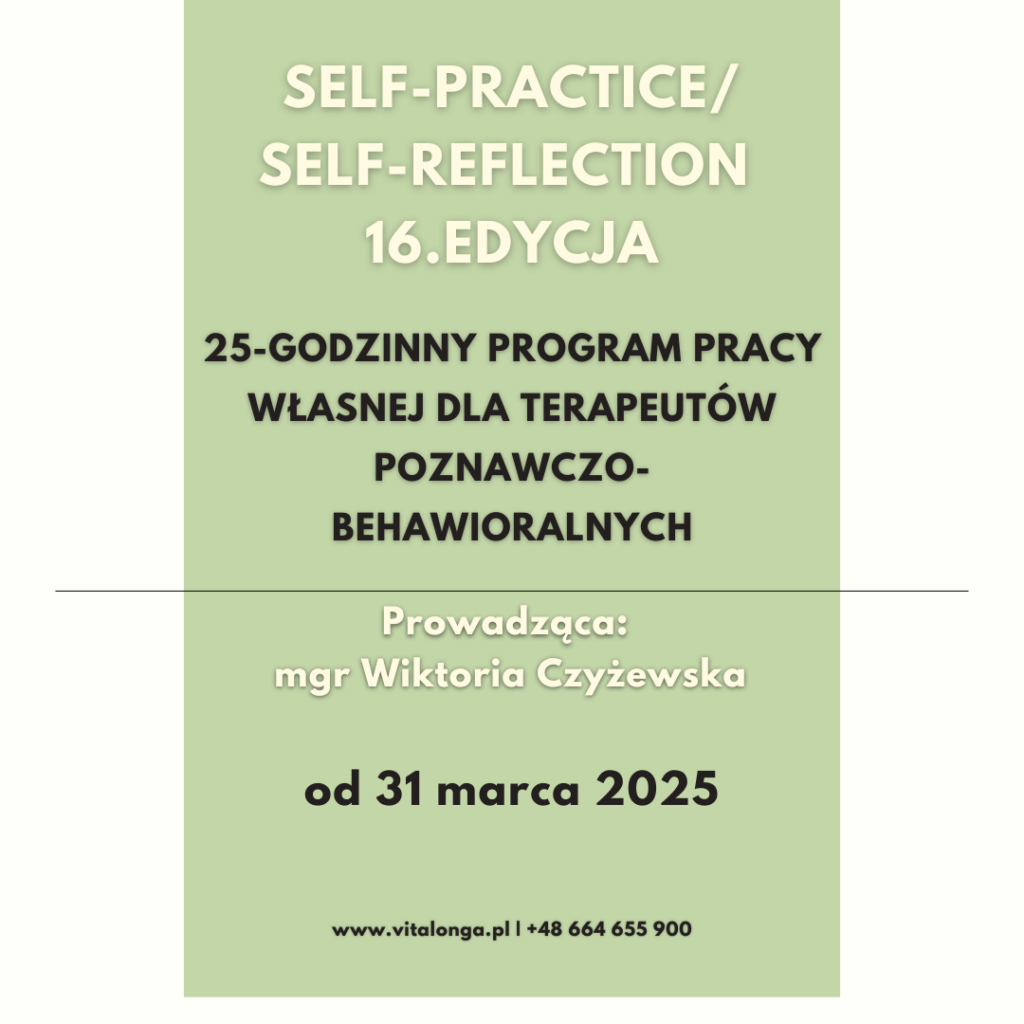 SELF-PRACTICE/
SELF-REFLECTION
16.EDYCJA

25-GODZINNY PROGRAM PRACY WŁASNEJ DLA TERAPEUTÓW POZNAWCZO-BEHAWIORALNYCH

Prowadząca:
mgr Wiktoria Czyżewska

od 31 marca 2025

www.vitalonga.pl | +48 664 655 900